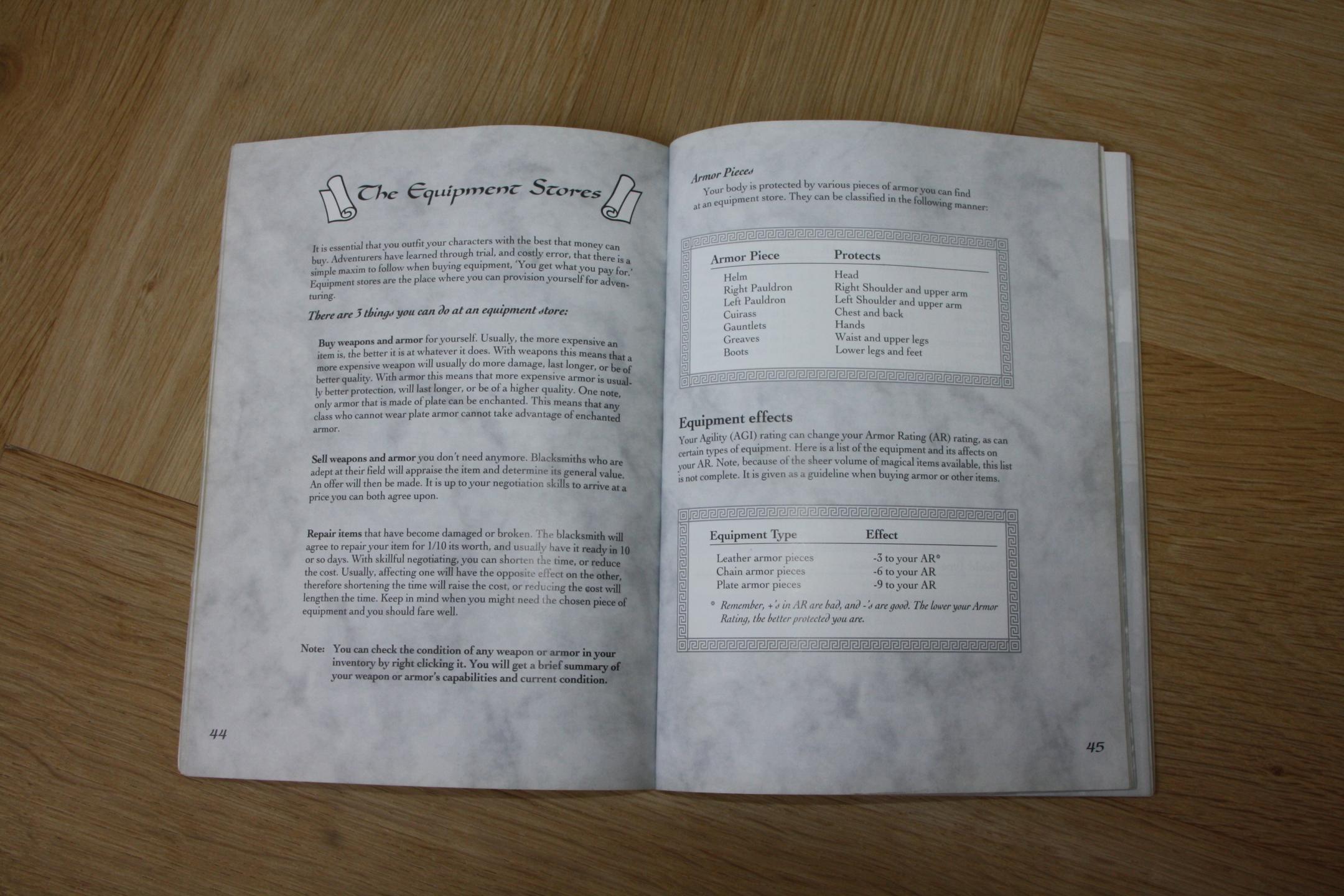 The Equipment Stores

It is essential that you outfit your characters with the best that money can buy. Adventurers have learned through trial, and costly error, that there is a simple maxim to follow when buying equipment, 'You get what you pay for.' Equipment stores are the place where you can provision yourself for adventuring.

There are 3 things you can do at an equipment store:

Buy weapons and armor for yourself. Usually, the more expensive an item is, the better it is at whatever it does. With weapons this means that a more expensive weapon will usually do more damage, last longer, or be of better quality. With armor this means that more expensive armor is usually better protection, will last longer, or be of a higher quality. One note, only armor that is made of plate can be enchanted. This means that any class who cannot wear plate armor cannot take advantage of enchanted armor.

Sell weapons and armor you don't need anymore. Blacksmiths who are adept at their field will appraise the item and determine its general value. An offer will then be made. It is up to your negotiation skills to arrive at a price you can both agree upon.

Repair items that have become damaged or broken. The blacksmith will agree to repair your item for 1/10 its worth, and usually have it ready in 10 or so days. With skillful negotiating, you can shorten the time, or reduce the cost. Usually, affecting one will have the opposite effect on the other, therefore shortening the time will raise the cost, or reducing the cost will lengthen the time. Keep in mind when you might need the chosen piece of equipment and you should fare well.

Note: You can check the condition of any weapon or armor in your inventory by right clicking it. You will get a brief summary of your weapon or armor's capabilities and current condition.

44

Armor Pieces

Your body is protected by various pieces of armor you can find at an equipment store. They can be classified in the following manner:

| Armor Piece | Protects |
|---|---|
| Helm | Head |
| Right Pauldron | Right Shoulder and upper arm |
| Left Pauldron | Left Shoulder and upper arm |
| Cuirass | Chest and back |
| Gauntlets | Hands |
| Greaves | Waist and upper legs |
| Boots | Lower legs and feet |

Equipment effects

Your Agility (AGI) rating can change your Armor Rating (AR) rating, as can certain types of equipment. Here is a list of the equipment and its affects on your AR. Note, because of the sheer volume of magical items available, this list is not complete. It is given as a guideline when buying armor or other items.

| Equipment Type | Effect |
|---|---|
| Leather armor pieces | -3 to your AR* |
| Chain armor pieces | -6 to your AR |
| Plate armor pieces | -9 to your AR |

* Remember, +'s in AR are bad, and -'s are good. The lower your Armor Rating, the better protected you are.

45